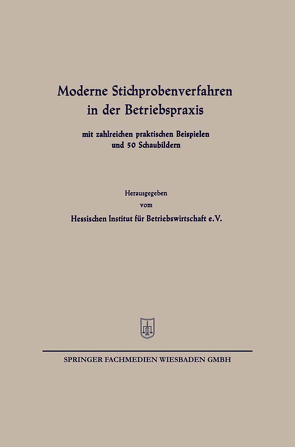 Moderne Stichprobenverfahren in der Betriebspraxis

mit zahlreichen praktischen Beispielen und 50 Schaubildern

Herausgegeben vom

Hessischen Institut für Betriebswirtschaft e.V.

SPRINGER FACHMEDIEN WIESBADEN GMBH